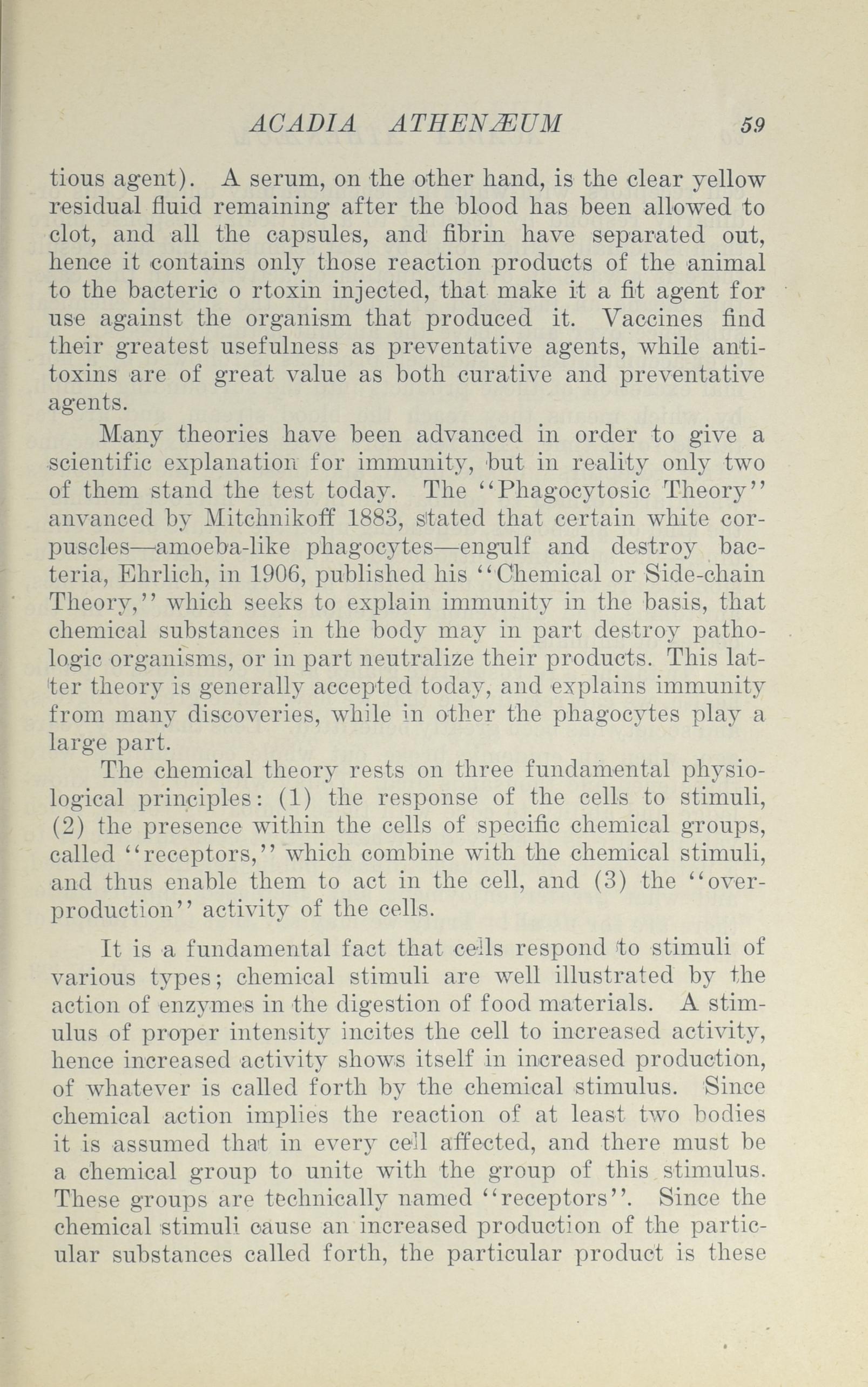 ACADIA ATHENÆUM 59

tious agent). A serum, on the other hand, is the clear yellow residual fluid remaining after the blood has been allowed to clot, and all the capsules, and fibrin have separated out, hence it contains only those reaction products of the animal to the bacteric o rtoxin injected, that make it a fit agent for use against the organism that produced it. Vaccines find their greatest usefulness as preventative agents, while antitoxins are of great value as both curative and preventative agents.

Many theories have been advanced in order to give a scientific explanation for immunity, but in reality only two of them stand the test today. The "Phagocytosic Theory" anvanced by Mitchnikoff 1883, stated that certain white corpuscles—amoeba-like phagocytes—engulf and destroy bacteria, Ehrlich, in 1906, published his "Chemical or Side-chain Theory," which seeks to explain immunity in the basis, that chemical substances in the body may in part destroy pathologic organisms, or in part neutralize their products. This latter theory is generally accepted today, and explains immunity from many discoveries, while in other the phagocytes play a large part.

The chemical theory rests on three fundamental physiological principles: (1) the response of the cells to stimuli, (2) the presence within the cells of specific chemical groups, called "receptors," which combine with the chemical stimuli, and thus enable them to act in the cell, and (3) the "overproduction" activity of the cells.

It is a fundamental fact that cells respond to stimuli of various types; chemical stimuli are well illustrated by the action of enzymes in the digestion of food materials. A stimulus of proper intensity incites the cell to increased activity, hence increased activity shows itself in increased production, of whatever is called forth by the chemical stimulus. Since chemical action implies the reaction of at least two bodies it is assumed that in every cell affected, and there must be a chemical group to unite with the group of this stimulus. These groups are technically named "receptors". Since the chemical stimuli cause an increased production of the particular substances called forth, the particular product is these